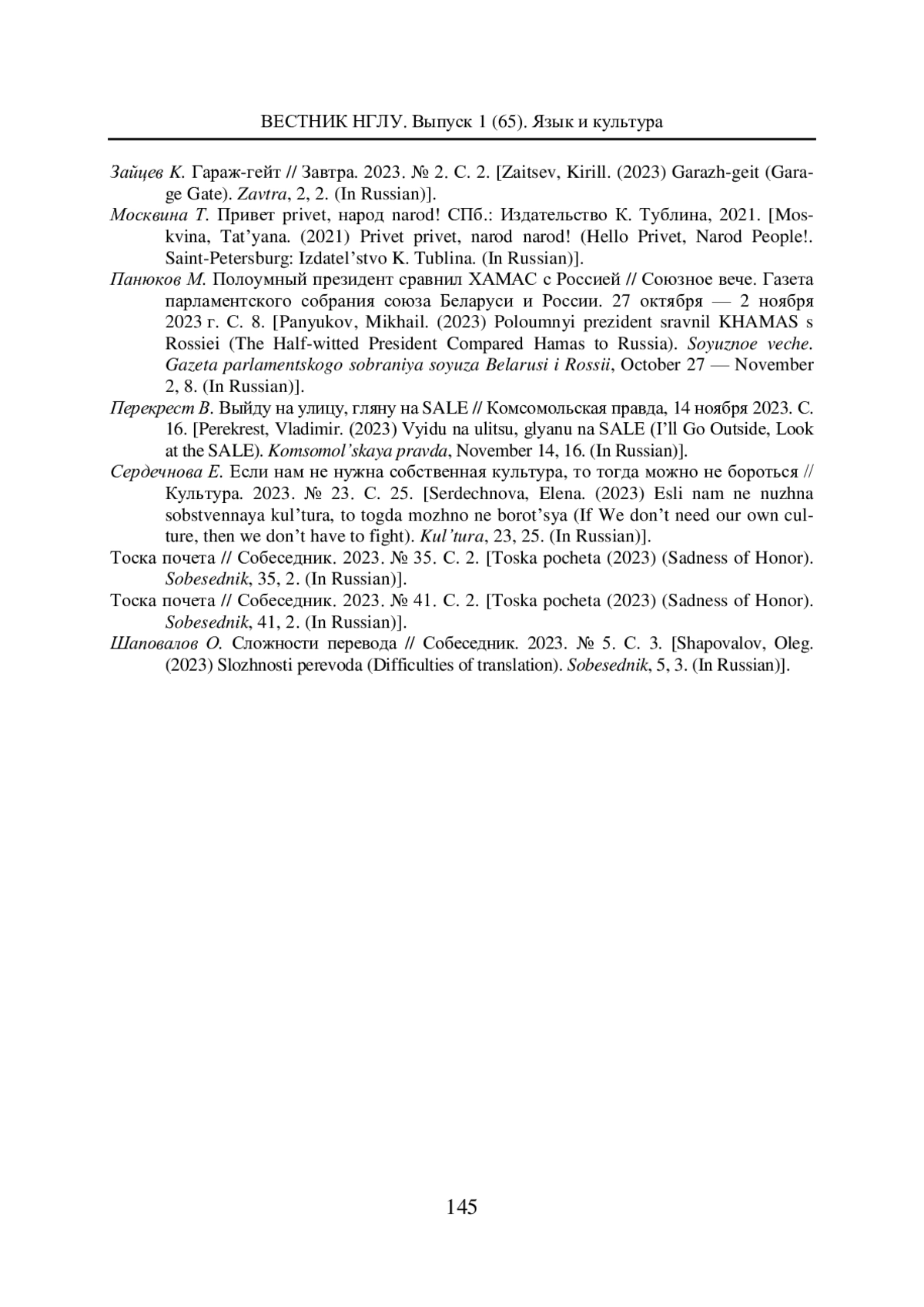 ВЕСТНИК НГЛУ. Выпуск 1 (65). Язык и культура

Зайцев К. Гараж-гейт // Завтра. 2023. № 2. С. 2. [Zaitsev, Kirill. (2023) Garazh-geit (Garage Gate). Zavtra, 2, 2. (In Russian)].

Москвина Т. Привет privet, народ narod! СПб.: Издательство К. Тублина, 2021. [Moskvina, Tat'yana. (2021) Privet privet, narod narod! (Hello Privet, Narod People!. Saint-Petersburg: Izdatel'stvo K. Tublina. (In Russian)].

Панюков М. Полоумный президент сравнил ХАМАС с Россией // Союзное вече. Газета парламентского собрания союза Беларуси и России. 27 октября — 2 ноября 2023 г. С. 8. [Panyukov, Mikhail. (2023) Poloumnyi prezident sravnil KHAMAS s Rossiei (The Half-witted President Compared Hamas to Russia). Soyuznoe veche. Gazeta parlamentskogo sobraniya soyuza Belarusi i Rossii, October 27 — November 2, 8. (In Russian)].

Перекрест В. Выйду на улицу, гляну на SALE // Комсомольская правда, 14 ноября 2023. С. 16. [Perekrest, Vladimir. (2023) Vyidu na ulitsu, glyanu na SALE (I'll Go Outside, Look at the SALE). Komsomol'skaya pravda, November 14, 16. (In Russian)].

Сердечнова Е. Если нам не нужна собственная культура, то тогда можно не бороться // Культура. 2023. № 23. С. 25. [Serdechnova, Elena. (2023) Esli nam ne nuzhna sobstvennaya kul'tura, to togda mozhno ne borot'sya (If We don't need our own culture, then we don't have to fight). Kul'tura, 23, 25. (In Russian)].

Тоска почета // Собеседник. 2023. № 35. С. 2. [Toska pocheta (2023) (Sadness of Honor). Sobesednik, 35, 2. (In Russian)].

Тоска почета // Собеседник. 2023. № 41. С. 2. [Toska pocheta (2023) (Sadness of Honor). Sobesednik, 41, 2. (In Russian)].

Шаповалов О. Сложности перевода // Собеседник. 2023. № 5. С. 3. [Shapovalov, Oleg. (2023) Slozhnosti perevoda (Difficulties of translation). Sobesednik, 5, 3. (In Russian)].

145